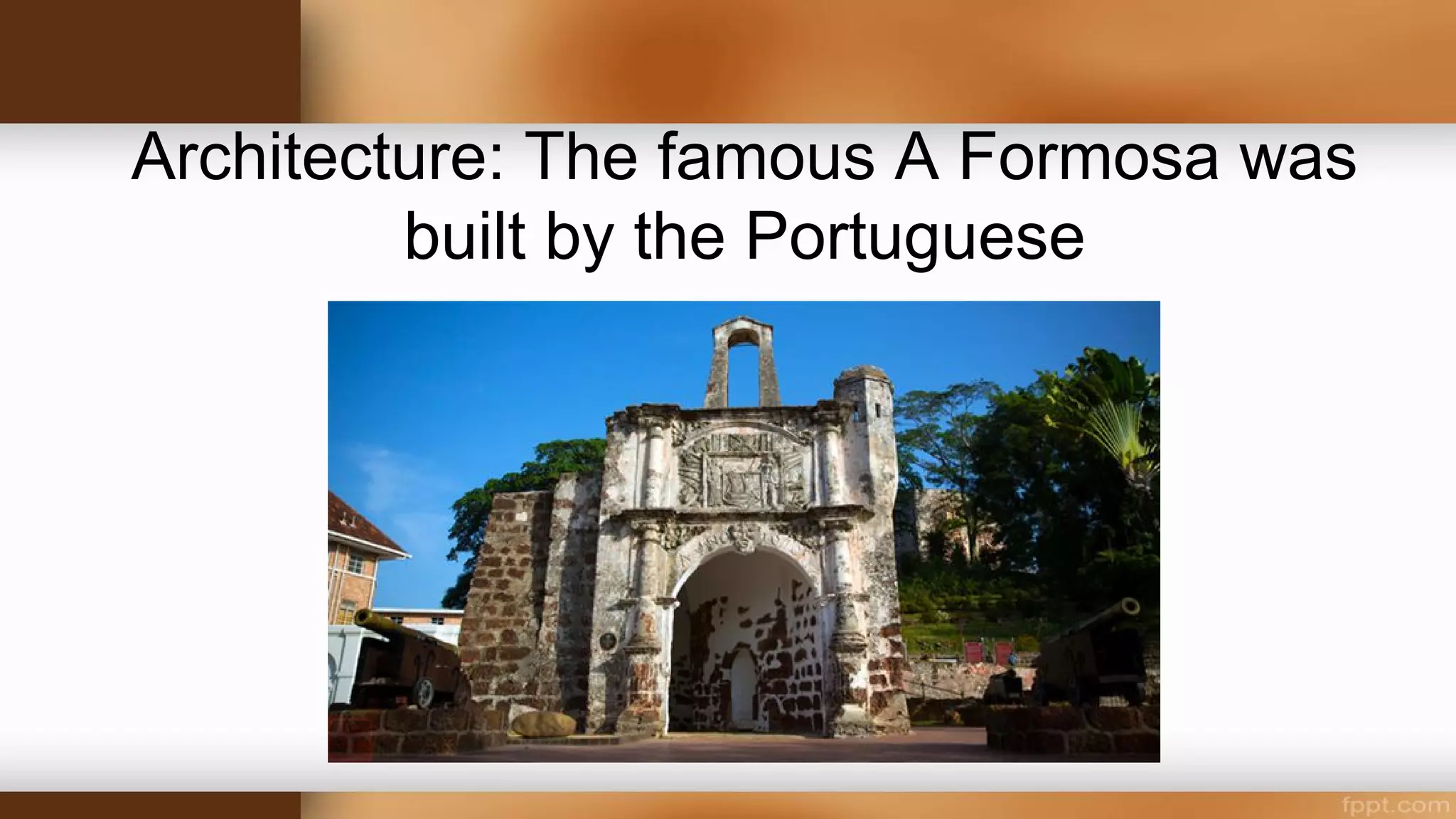 Architecture: The famous A Formosa was built by the Portuguese

fppt.com